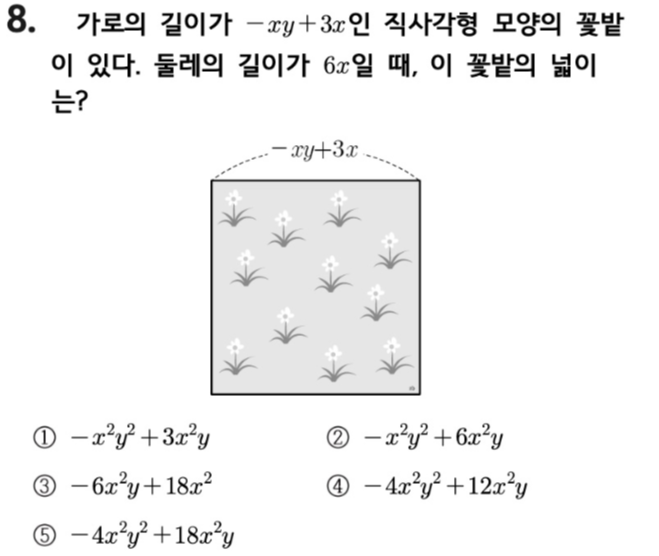 8. 가로의 길이가 $-xy+3x$인 직사각형 모양의 꽃밭이 있다. 둘레의 길이가 $6x$일 때, 이 꽃밭의 넓이는?

$-xy+3x$

① $-x^2y^2+3x^2y$
② $-x^2y^2+6x^2y$
③ $-6x^2y+18x^2$
④ $-4x^2y^2+12x^2y$
⑤ $-4x^2y^2+18x^2y$